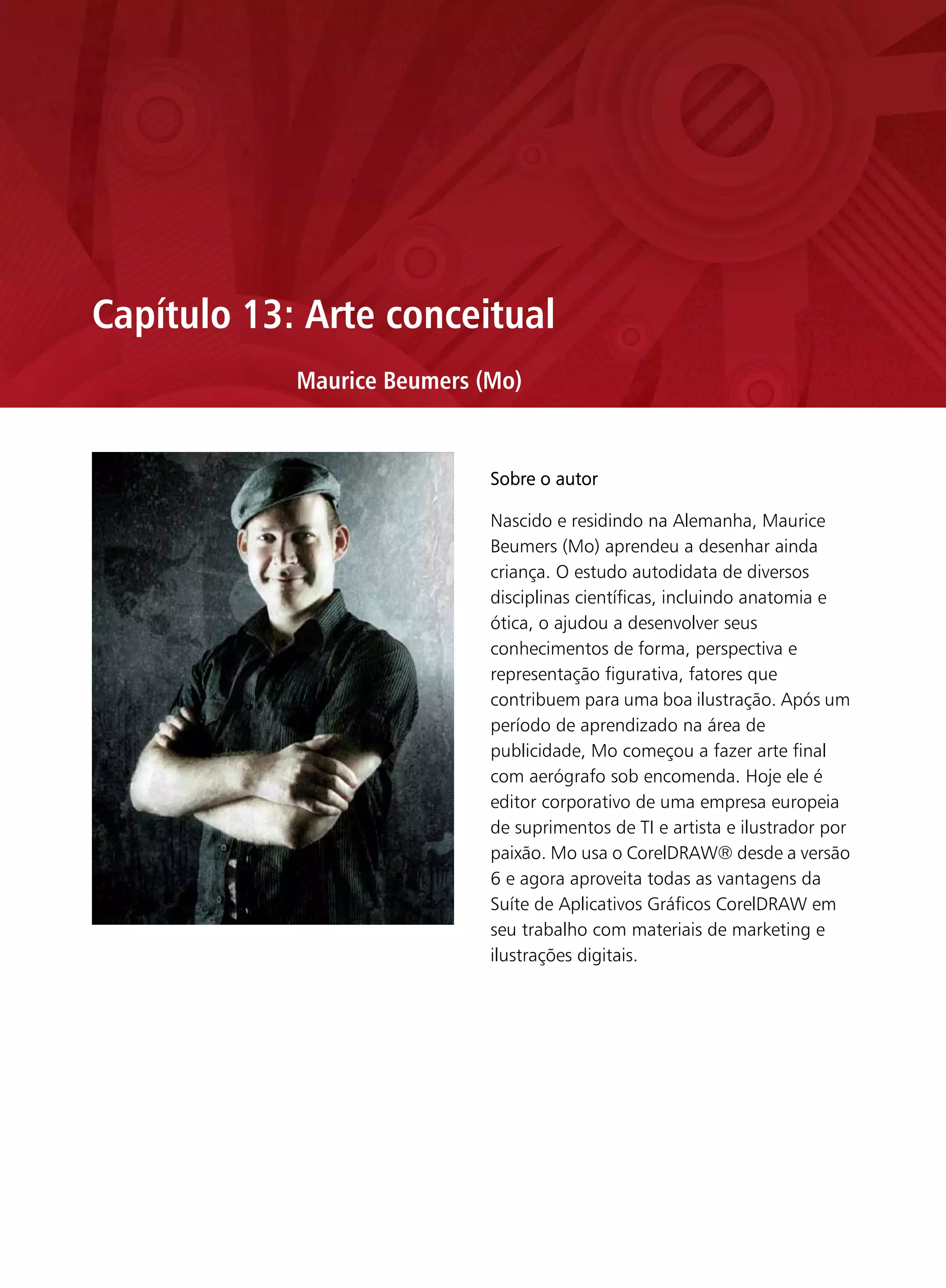 Capítulo 13: Arte conceitual

Maurice Beumers (Mo)

Sobre o autor

Nascido e residindo na Alemanha, Maurice Beumers (Mo) aprendeu a desenhar ainda criança. O estudo autodidata de diversos disciplinas científicas, incluindo anatomia e ótica, o ajudou a desenvolver seus conhecimentos de forma, perspectiva e representação figurativa, fatores que contribuem para uma boa ilustração. Após um período de aprendizado na área de publicidade, Mo começou a fazer arte final com aerógrafo sob encomenda. Hoje ele é editor corporativo de uma empresa europeia de suprimentos de TI e artista e ilustrador por paixão. Mo usa o CorelDRAW® desde a versão 6 e agora aproveita todas as vantagens da Suíte de Aplicativos Gráficos CorelDRAW em seu trabalho com materiais de marketing e ilustrações digitais.